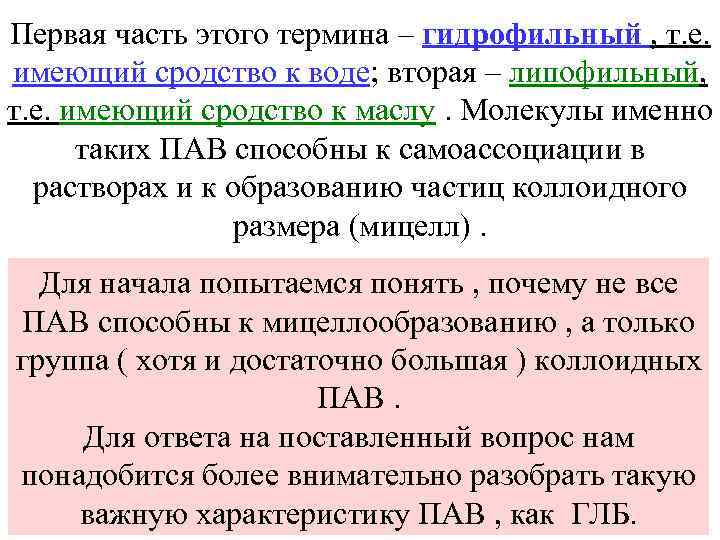 Первая часть этого термина – гидрофильный , т.е. имеющий сродство к воде; вторая – липофильный, т.е. имеющий сродство к маслу . Молекулы именно таких ПАВ способны к самоассоциации в растворах и к образованию частиц коллоидного размера (мицелл) .

Для начала попытаемся понять , почему не все ПАВ способны к мицеллообразованию , а только группа ( хотя и достаточно большая ) коллоидных ПАВ .
Для ответа на поставленный вопрос нам понадобится более внимательно разобрать такую важную характеристику ПАВ , как ГЛБ.